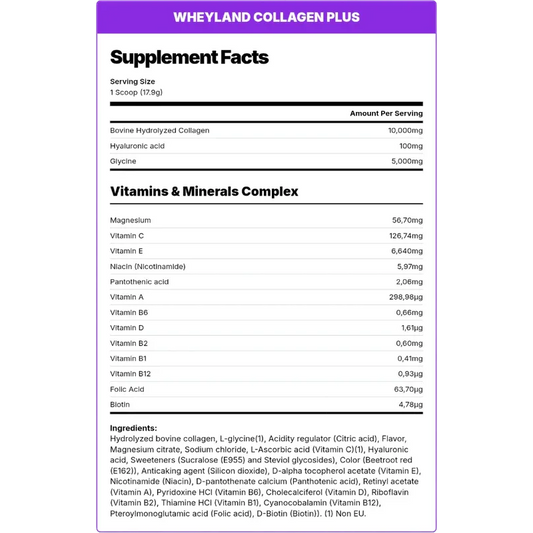 WHEYLAND COLLAGEN PLUS

Supplement Facts

Serving Size
1 Scoop (17.9g)

| | Amount Per Serving |
|---|---|
| Bovine Hydrolyzed Collagen | 10,000mg |
| Hyaluronic acid | 100mg |
| Glycine | 5,000mg |

Vitamins & Minerals Complex

| | |
|---|---|
| Magnesium | 56,70mg |
| Vitamin C | 126,74mg |
| Vitamin E | 6,640mg |
| Niacin (Nicotinamide) | 5,97mg |
| Pantothenic acid | 2,06mg |
| Vitamin A | 298,98μg |
| Vitamin B6 | 0,66mg |
| Vitamin D | 1,61μg |
| Vitamin B2 | 0,60mg |
| Vitamin B1 | 0,41mg |
| Vitamin B12 | 0,93μg |
| Folic Acid | 63,70μg |
| Biotin | 4,78μg |

Ingredients:
Hydrolyzed bovine collagen, L-glycine(1), Acidity regulator (Citric acid), Flavor, Magnesium citrate, Sodium chloride, L-Ascorbic acid (Vitamin C)(1), Hyaluronic acid, Sweeteners (Sucralose (E955) and Steviol glycosides), Color (Beetroot red (E162)), Anticaking agent (Silicon dioxide), D-alpha tocopherol acetate (Vitamin E), Nicotinamide (Niacin), D-pantothenate calcium (Panthotenic acid), Retinyl acetate (Vitamin A), Pyridoxine HCl (Vitamin B6), Cholecalciferol (Vitamin D), Riboflavin (Vitamin B2), Thiamine HCl (Vitamin B1), Cyanocobalamin (Vitamin B12), Pteroylmonoglutamic acid (Folic acid), D-Biotin (Biotin)). (1) Non EU.